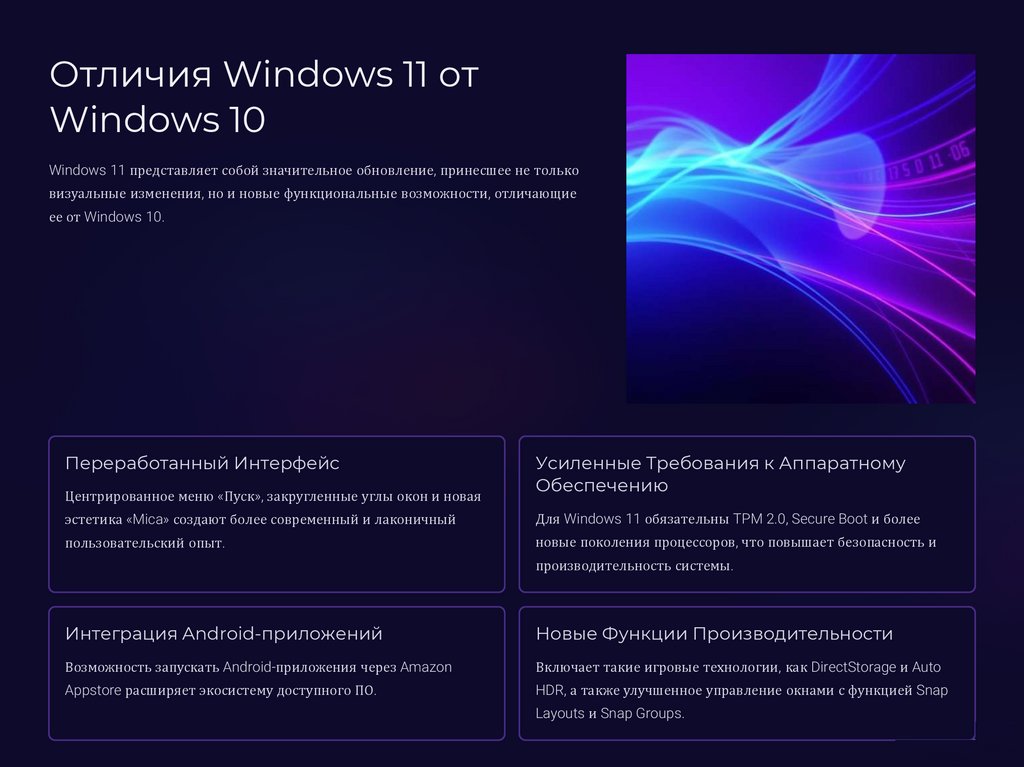 Отличия Windows 11 от Windows 10

Windows 11 представляет собой значительное обновление, принесшее не только визуальные изменения, но и новые функциональные возможности, отличающие ее от Windows 10.

Переработанный Интерфейс

Центрированное меню «Пуск», закругленные углы окон и новая эстетика «Mica» создают более современный и лаконичный пользовательский опыт.

Усиленные Требования к Аппаратному Обеспечению

Для Windows 11 обязательны TPM 2.0, Secure Boot и более новые поколения процессоров, что повышает безопасность и производительность системы.

Интеграция Android-приложений

Возможность запускать Android-приложения через Amazon Appstore расширяет экосистему доступного ПО.

Новые Функции Производительности

Включает такие игровые технологии, как DirectStorage и Auto HDR, а также улучшенное управление окнами с функцией Snap Layouts и Snap Groups.